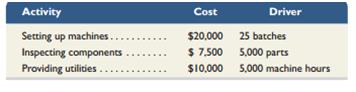 | Activity | Cost | Driver |
|---|---|---|
| Setting up machines . . . . . . . . . . . | \$20,000 | 25 batches |
| Inspecting components . . . . . . . . | \$ 7,500 | 5,000 parts |
| Providing utilities . . . . . . . . . . . . . | \$10,000 | 5,000 machine hours |